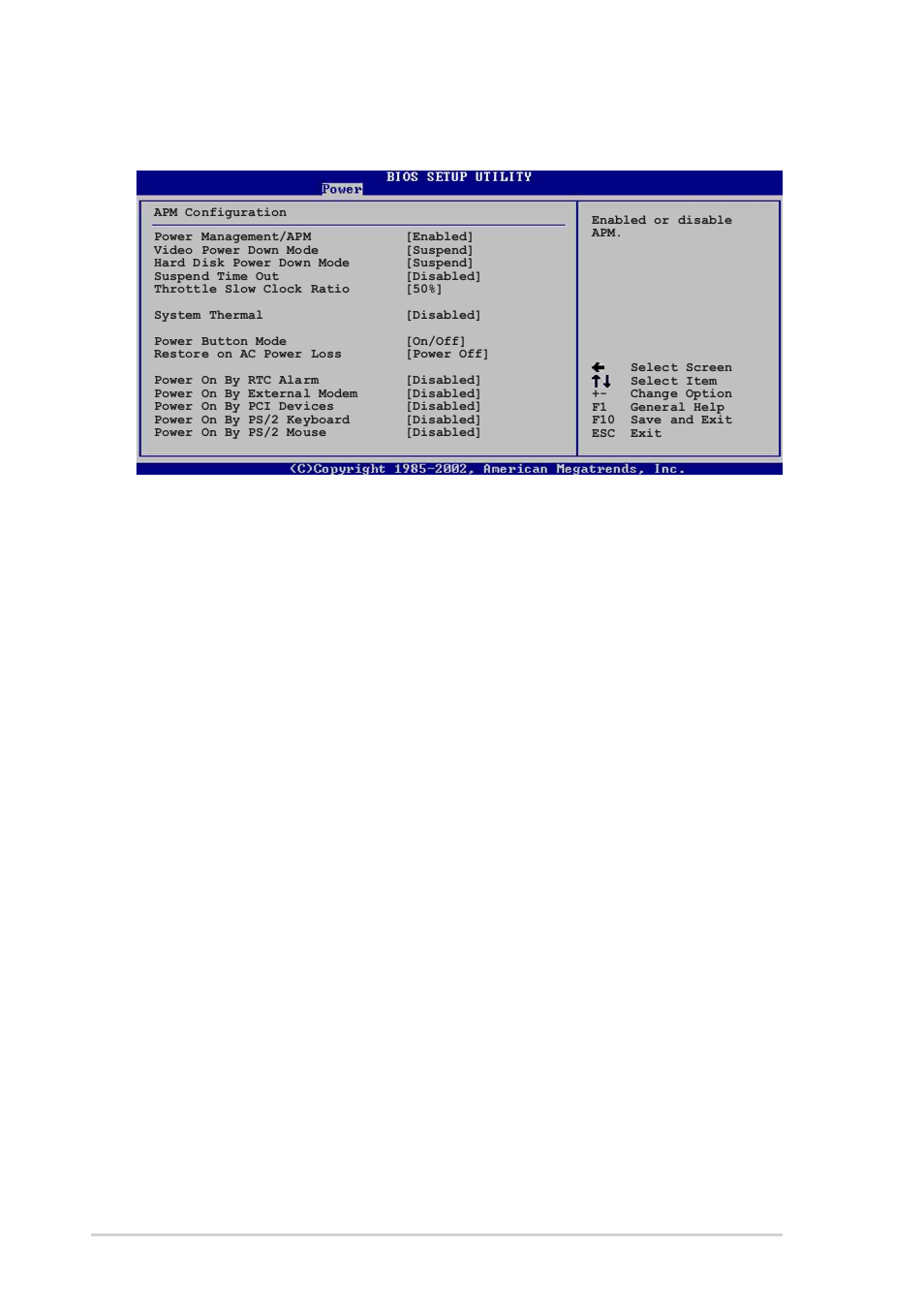 BIOS SETUP UTILITY
Power

APM Configuration

| | |
|---|---|
| Power Management/APM | [Enabled] |
| Video Power Down Mode | [Suspend] |
| Hard Disk Power Down Mode | [Suspend] |
| Suspend Time Out | [Disabled] |
| Throttle Slow Clock Ratio | [50%] |
| System Thermal | [Disabled] |
| Power Button Mode | [On/Off] |
| Restore on AC Power Loss | [Power Off] |
| Power On By RTC Alarm | [Disabled] |
| Power On By External Modem | [Disabled] |
| Power On By PCI Devices | [Disabled] |
| Power On By PS/2 Keyboard | [Disabled] |
| Power On By PS/2 Mouse | [Disabled] |

Enabled or disable APM.

← Select Screen
↑↓ Select Item
+- Change Option
F1 General Help
F10 Save and Exit
ESC Exit

(C)Copyright 1985-2002, American Megatrends, Inc.